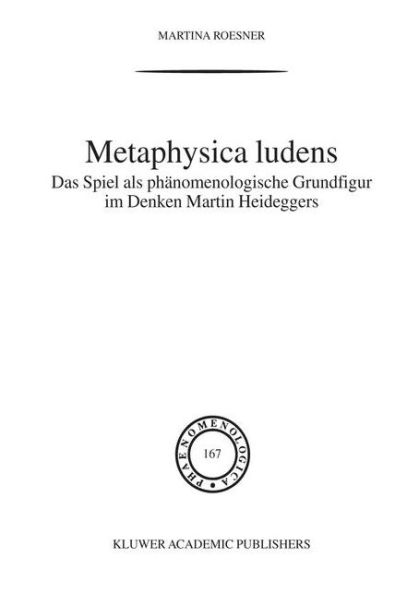 MARTINA ROESNER

Metaphysica ludens
Das Spiel als phänomenologische Grundfigur im Denken Martin Heideggers

PHAENOMENOLOGICA
167

KLUWER ACADEMIC PUBLISHERS